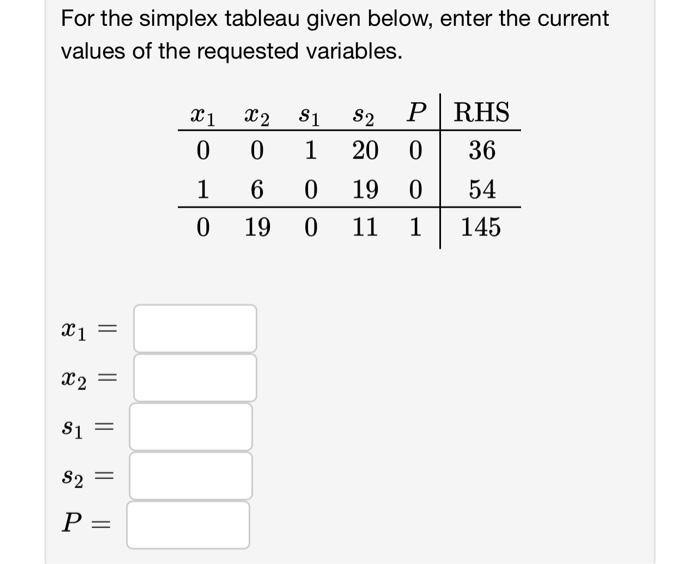 For the simplex tableau given below, enter the current values of the requested variables.

| $x_1$ | $x_2$ | $s_1$ | $s_2$ | $P$ | RHS |
|---|---|---|---|---|---|
| 0 | 0 | 1 | 20 | 0 | 36 |
| 1 | 6 | 0 | 19 | 0 | 54 |
| 0 | 19 | 0 | 11 | 1 | 145 |

$x_1 =$

$x_2 =$

$s_1 =$

$s_2 =$

$P =$